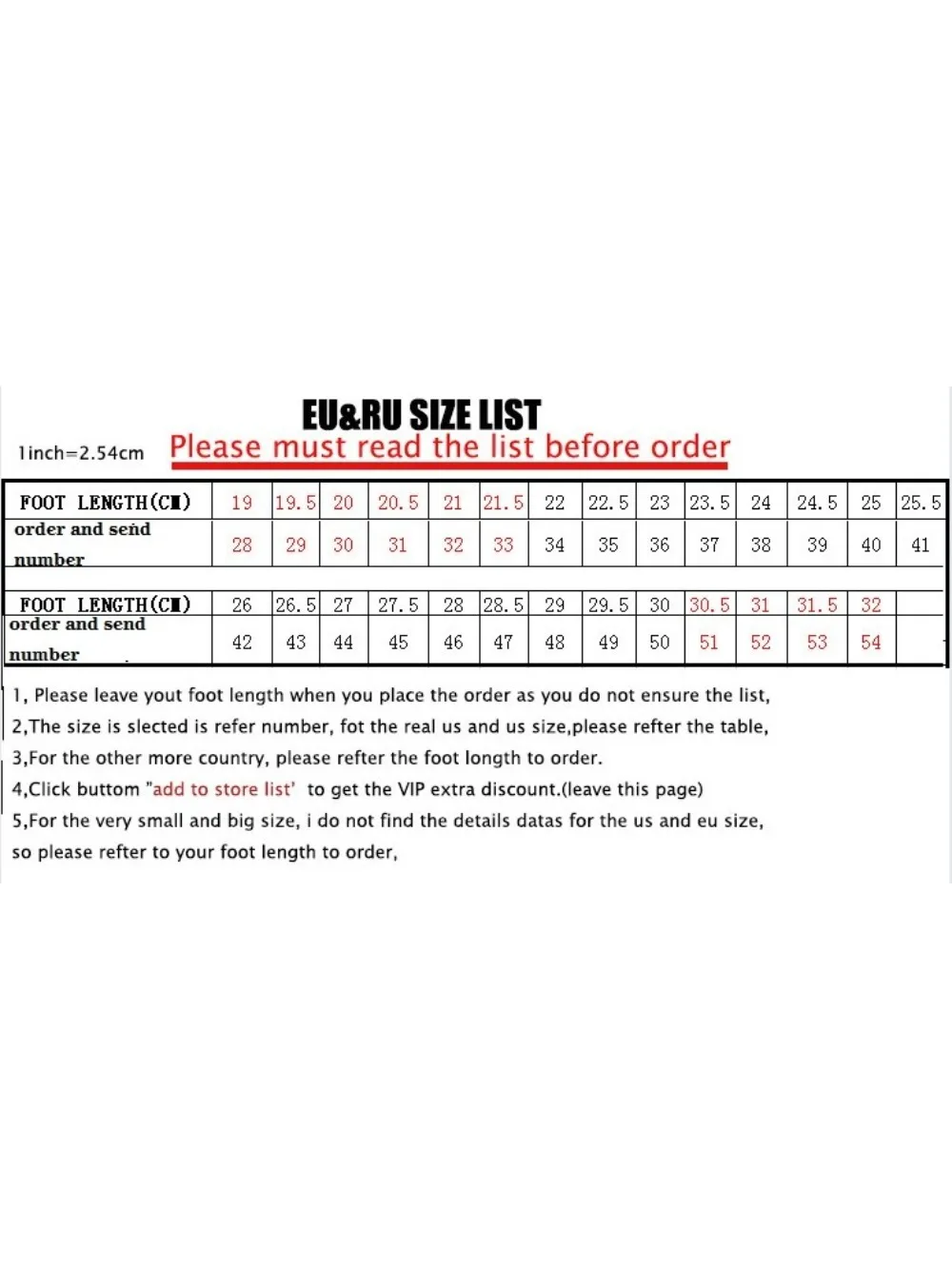 EU&RU SIZE LIST

1inch=2.54cm Please must read the list before order

| FOOT LENGTH(CM) | 19 | 19.5 | 20 | 20.5 | 21 | 21.5 | 22 | 22.5 | 23 | 23.5 | 24 | 24.5 | 25 | 25.5 |
|---|---|---|---|---|---|---|---|---|---|---|---|---|---|---|
| order and send number | 28 | 29 | 30 | 31 | 32 | 33 | 34 | 35 | 36 | 37 | 38 | 39 | 40 | 41 |
| FOOT LENGTH(CM) | 26 | 26.5 | 27 | 27.5 | 28 | 28.5 | 29 | 29.5 | 30 | 30.5 | 31 | 31.5 | 32 | |
| order and send number | 42 | 43 | 44 | 45 | 46 | 47 | 48 | 49 | 50 | 51 | 52 | 53 | 54 | |

1, Please leave yout foot length when you place the order as you do not ensure the list,
2,The size is slected is refer number, fot the real us and us size,please refter the table,
3,For the other more country, please refter the foot longth to order.
4,Click buttom "add to store list' to get the VIP extra discount.(leave this page)
5,For the very small and big size, i do not find the details datas for the us and eu size, so please refter to your foot length to order,